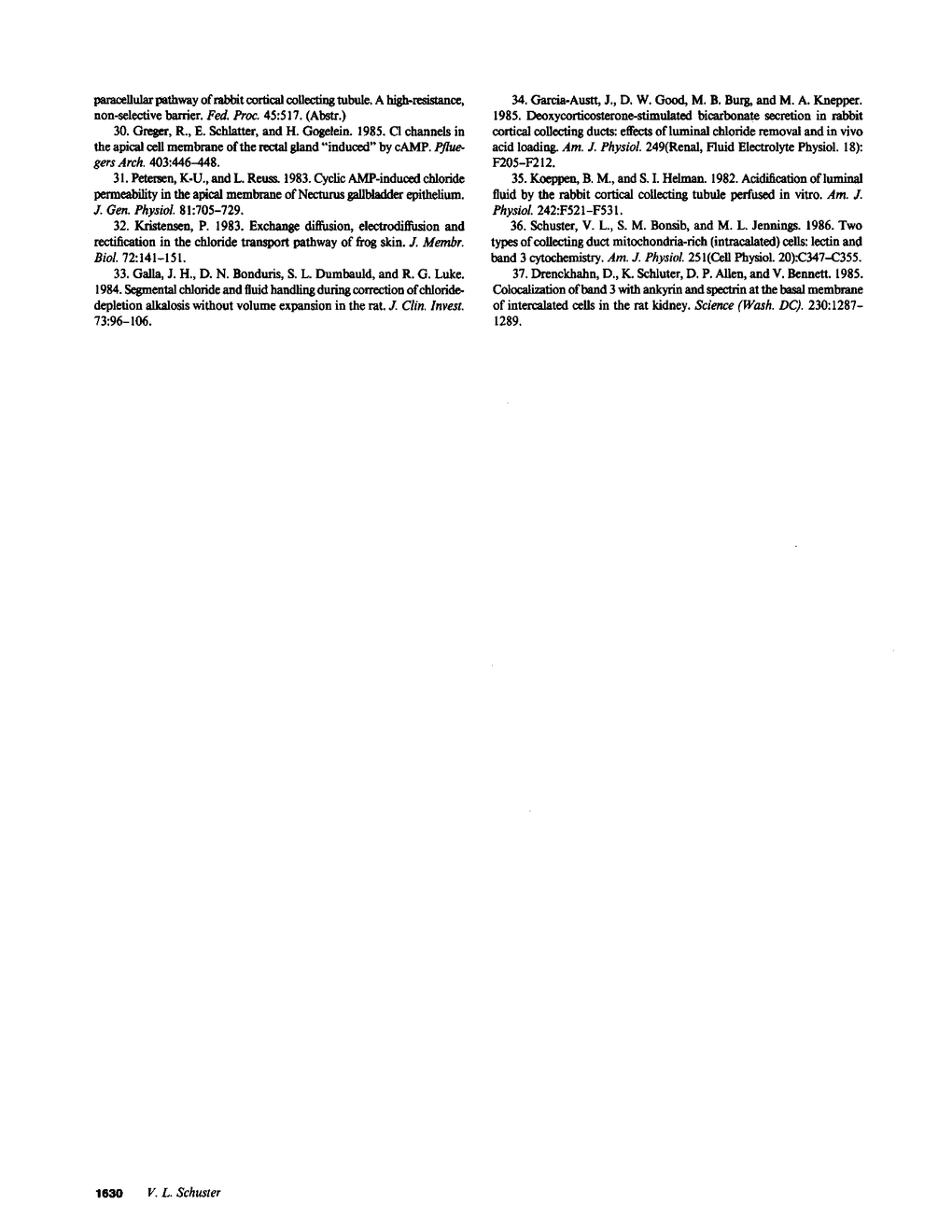 paracellular pathway of rabbit cortical collecting tubule. A high-resistance, non-selective barrier. Fed. Proc. 45:517. (Abstr.)

30. Greger, R., E. Schlatter, and H. Gogelein. 1985. Cl channels in the apical cell membrane of the rectal gland "induced" by cAMP. Pfluegers Arch. 403:446–448.

31. Petersen, K-U., and L. Reuss. 1983. Cyclic AMP-induced chloride permeability in the apical membrane of Necturus gallbladder epithelium. J. Gen. Physiol. 81:705–729.

32. Kristensen, P. 1983. Exchange diffusion, electrodiffusion and rectification in the chloride transport pathway of frog skin. J. Membr. Biol. 72:141–151.

33. Galla, J. H., D. N. Bonduris, S. L. Dumbauld, and R. G. Luke. 1984. Segmental chloride and fluid handling during correction of chloride-depletion alkalosis without volume expansion in the rat. J. Clin. Invest. 73:96–106.

34. Garcia-Austt, J., D. W. Good, M. B. Burg, and M. A. Knepper. 1985. Deoxycorticosterone-stimulated bicarbonate secretion in rabbit cortical collecting ducts: effects of luminal chloride removal and in vivo acid loading. Am. J. Physiol. 249(Renal, Fluid Electrolyte Physiol. 18): F205–F212.

35. Koeppen, B. M., and S. I. Helman. 1982. Acidification of luminal fluid by the rabbit cortical collecting tubule perfused in vitro. Am. J. Physiol. 242:F521–F531.

36. Schuster, V. L., S. M. Bonsib, and M. L. Jennings. 1986. Two types of collecting duct mitochondria-rich (intracalated) cells: lectin and band 3 cytochemistry. Am. J. Physiol. 251(Cell Physiol. 20):C347–C355.

37. Drenckhahn, D., K. Schluter, D. P. Allen, and V. Bennett. 1985. Colocalization of band 3 with ankyrin and spectrin at the basal membrane of intercalated cells in the rat kidney. Science (Wash. DC). 230:1287–1289.

1630 V. L. Schuster